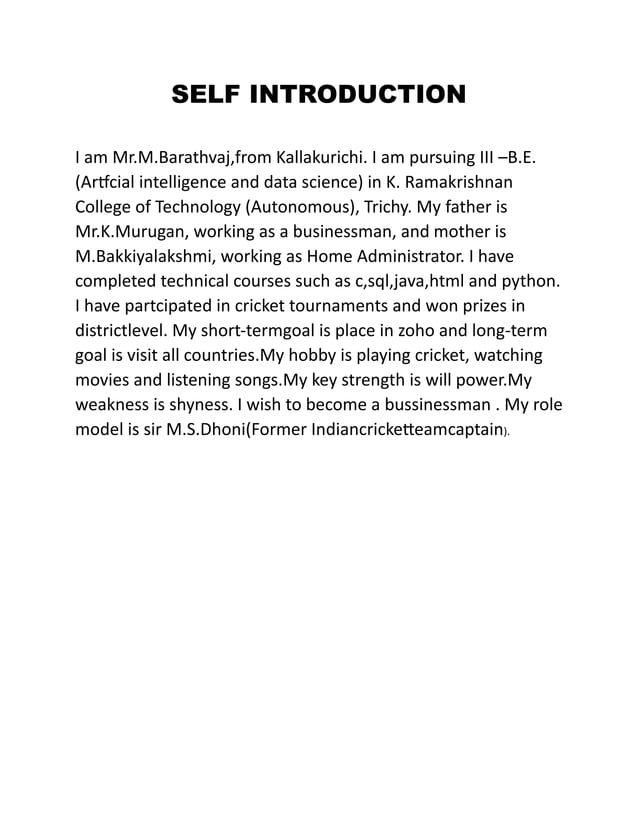 SELF INTRODUCTION

I am Mr.M.Barathvaj,from Kallakurichi. I am pursuing III –B.E. (Artfcial intelligence and data science) in K. Ramakrishnan College of Technology (Autonomous), Trichy. My father is Mr.K.Murugan, working as a businessman, and mother is M.Bakkiyalakshmi, working as Home Administrator. I have completed technical courses such as c,sql,java,html and python. I have partcipated in cricket tournaments and won prizes in districtlevel. My short-termgoal is place in zoho and long-term goal is visit all countries.My hobby is playing cricket, watching movies and listening songs.My key strength is will power.My weakness is shyness. I wish to become a bussinessman . My role model is sir M.S.Dhoni(Former Indiancricketteamcaptain).